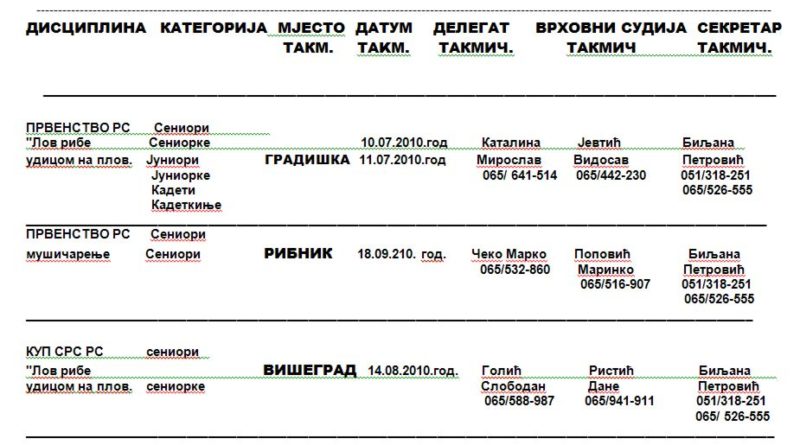 | ДИСЦИПЛИНА | КАТЕГОРИЈА | МЈЕСТО ТАКМ. | ДАТУМ ТАКМ. | ДЕЛЕГАТ ТАКМИЧ. | ВРХОВНИ СУДИЈА ТАКМИЧ | СЕКРЕТАР ТАКМИЧ. |
|---|---|---|---|---|---|---|
| ПРВЕНСТВО РС "Лов рибе удицом на плов. | Сениори Сениорке Јуниори Јуниорке Кадети Кадеткиње | ГРАДИШКА | 10.07.2010.год 11.07.2010.год | Каталина Мирослав 065/ 641-514 | Јевтић Видосав 065/442-230 | Биљана Петровић 051/318-251 065/526-555 |
| ПРВЕНСТВО РС мушичарење | Сениори Сениори | РИБНИК | 18.09.210. год. | Чеко Марко 065/532-860 | Поповић Маринко 065/516-907 | Биљана Петровић 051/318-251 065/526-555 |
| КУП СРС РС "Лов рибе удицом на плов. | сениори сениорке | ВИШЕГРАД | 14.08.2010.год. | Голић Слободан 065/588-987 | Ристић Дане 065/941-911 | Биљана Петровић 051/318-251 065/ 526-555 |